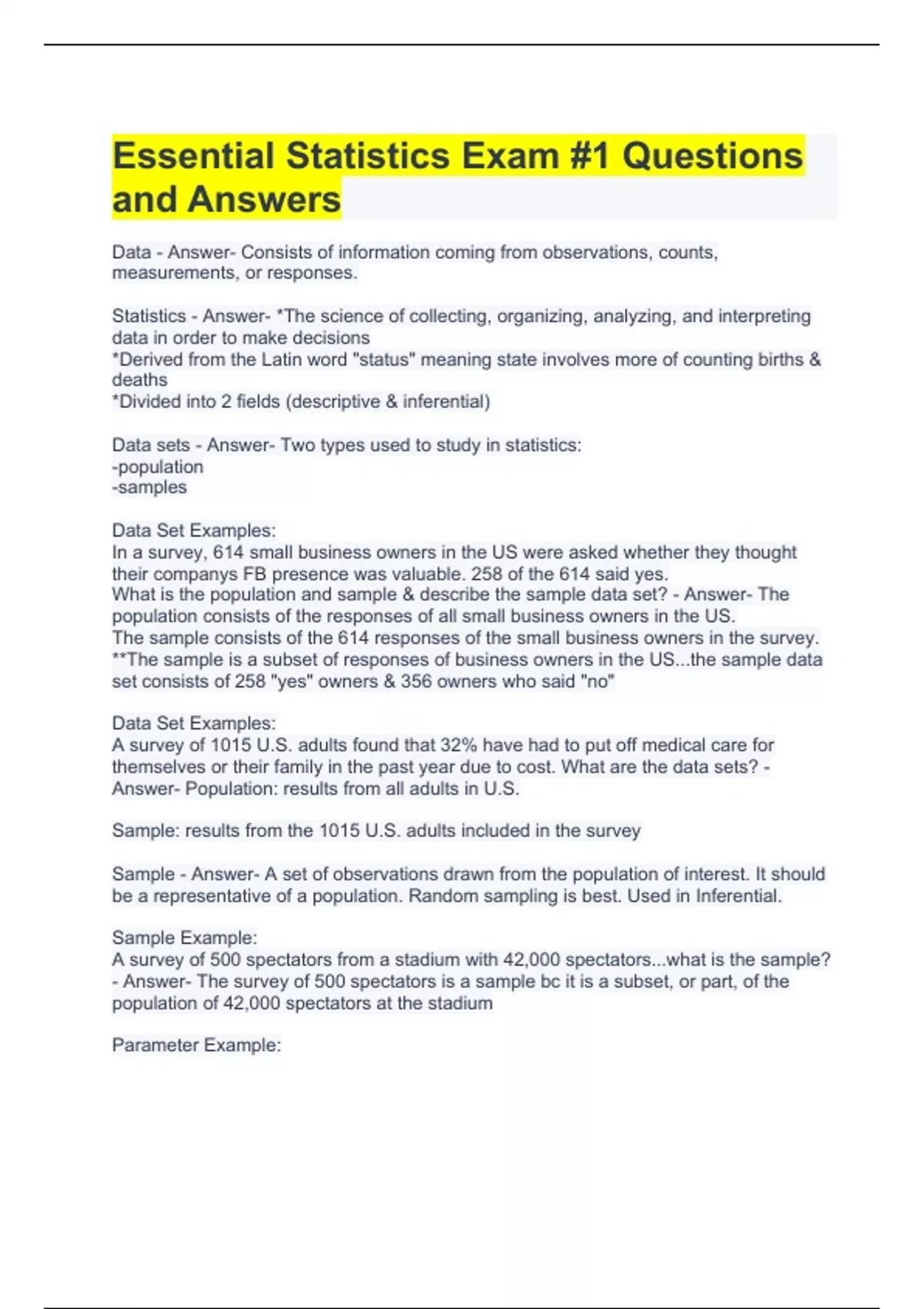 Essential Statistics Exam #1 Questions and Answers

Data - Answer- Consists of information coming from observations, counts, measurements, or responses.

Statistics - Answer- *The science of collecting, organizing, analyzing, and interpreting data in order to make decisions
*Derived from the Latin word "status" meaning state involves more of counting births & deaths
*Divided into 2 fields (descriptive & inferential)

Data sets - Answer- Two types used to study in statistics:
-population
-samples

Data Set Examples:
In a survey, 614 small business owners in the US were asked whether they thought their companys FB presence was valuable. 258 of the 614 said yes.
What is the population and sample & describe the sample data set? - Answer- The population consists of the responses of all small business owners in the US.
The sample consists of the 614 responses of the small business owners in the survey.
**The sample is a subset of responses of business owners in the US...the sample data set consists of 258 "yes" owners & 356 owners who said "no"

Data Set Examples:
A survey of 1015 U.S. adults found that 32% have had to put off medical care for themselves or their family in the past year due to cost. What are the data sets? - Answer- Population: results from all adults in U.S.

Sample: results from the 1015 U.S. adults included in the survey

Sample - Answer- A set of observations drawn from the population of interest. It should be a representative of a population. Random sampling is best. Used in Inferential.

Sample Example:
A survey of 500 spectators from a stadium with 42,000 spectators...what is the sample? - Answer- The survey of 500 spectators is a sample bc it is a subset, or part, of the population of 42,000 spectators at the stadium

Parameter Example: